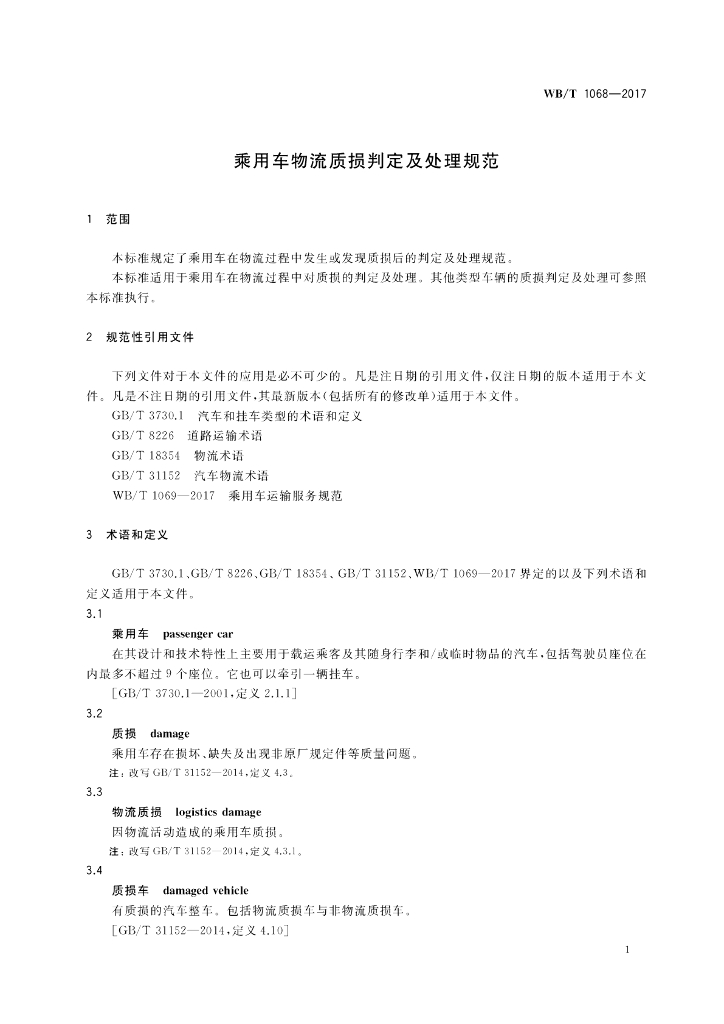 WB/T 1068—2017

乘用车物流质损判定及处理规范

1 范围

本标准规定了乘用车在物流过程中发生或发现质损后的判定及处理规范。
本标准适用于乘用车在物流过程中对质损的判定及处理。其他类型车辆的质损判定及处理可参照本标准执行。

2 规范性引用文件

下列文件对于本文件的应用是必不可少的。凡是注日期的引用文件，仅注日期的版本适用于本文件。凡是不注日期的引用文件，其最新版本(包括所有的修改单)适用于本文件。
GB/T 3730.1 汽车和挂车类型的术语和定义
GB/T 8226 道路运输术语
GB/T 18354 物流术语
GB/T 31152 汽车物流术语
WB/T 1069—2017 乘用车运输服务规范

3 术语和定义

GB/T 3730.1、GB/T 8226、GB/T 18354、GB/T 31152、WB/T 1069—2017 界定的以及下列术语和定义适用于本文件。
3.1
乘用车 passenger car
在其设计和技术特性上主要用于载运乘客及其随身行李和/或临时物品的汽车，包括驾驶员座位在内最多不超过 9 个座位。它也可以牵引一辆挂车。
[GB/T 3730.1—2001，定义 2.1.1]
3.2
质损 damage
乘用车存在损坏、缺失及出现非原厂规定件等质量问题。
注：改写 GB/T 31152—2014，定义 4.3。
3.3
物流质损 logistics damage
因物流活动造成的乘用车质损。
注：改写 GB/T 31152—2014，定义 4.3.1。
3.4
质损车 damaged vehicle
有质损的汽车整车。包括物流质损车与非物流质损车。
[GB/T 31152—2014，定义 4.10]

1